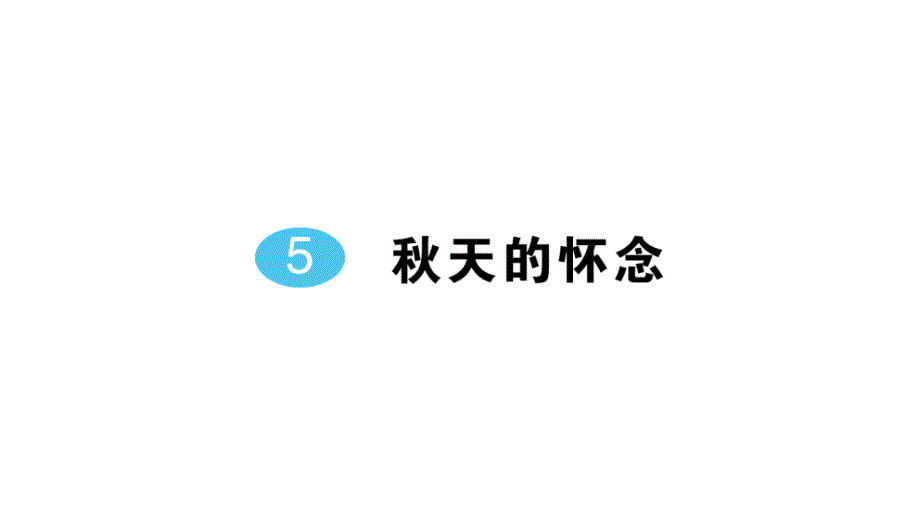 5 秋天的怀念